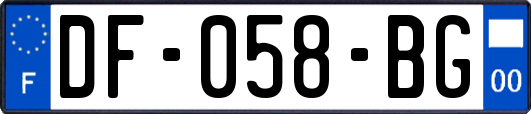 F
DF-058-BG
00